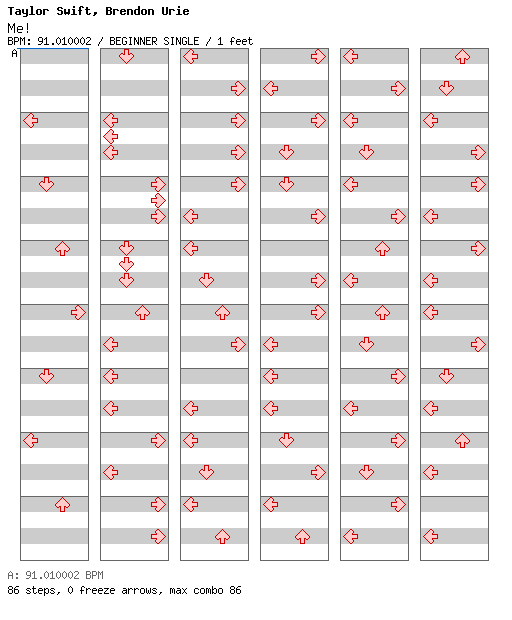 Taylor Swift, Brendon Urie
Me!
BPM: 91.010002 / BEGINNER SINGLE / 1 feet
A

A: 91.010002 BPM
86 steps, 0 freeze arrows, max combo 86